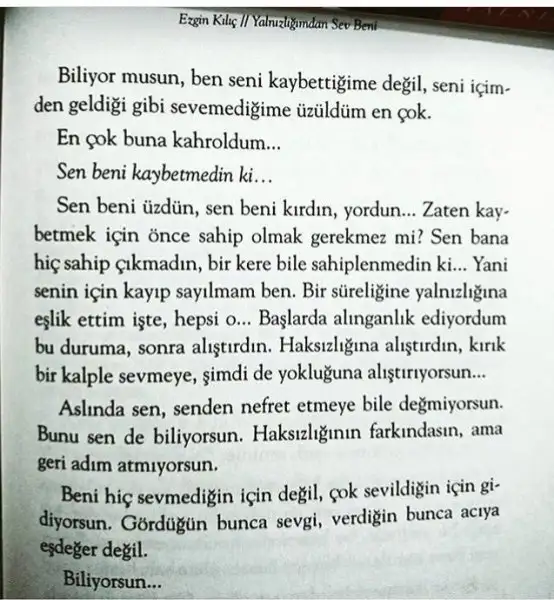 Ezgin Kılıç // Yalnızlığımdan Sev Beni

Biliyor musun, ben seni kaybettiğime değil, seni içimden geldiği gibi sevemediğime üzüldüm en çok.

En çok buna kahroldum...

Sen beni kaybetmedin ki...

Sen beni üzdün, sen beni kırdın, yordun... Zaten kaybetmek için önce sahip olmak gerekmez mi? Sen bana hiç sahip çıkmadın, bir kere bile sahiplenmedin ki... Yani senin için kayıp sayılmam ben. Bir süreliğine yalnızlığına eşlik ettim işte, hepsi o... Başlarda alınganlık ediyordum bu duruma, sonra alıştırdın. Haksızlığına alıştırdın, kırık bir kalple sevmeye, şimdi de yokluğuna alıştırıyorsun...

Aslında sen, senden nefret etmeye bile değmiyorsun. Bunu sen de biliyorsun. Haksızlığının farkındasın, ama geri adım atmıyorsun.

Beni hiç sevmediğin için değil, çok sevildiğin için gidiyorsun. Gördüğün bunca sevgi, verdiğin bunca acıya eşdeğer değil.

Biliyorsun...